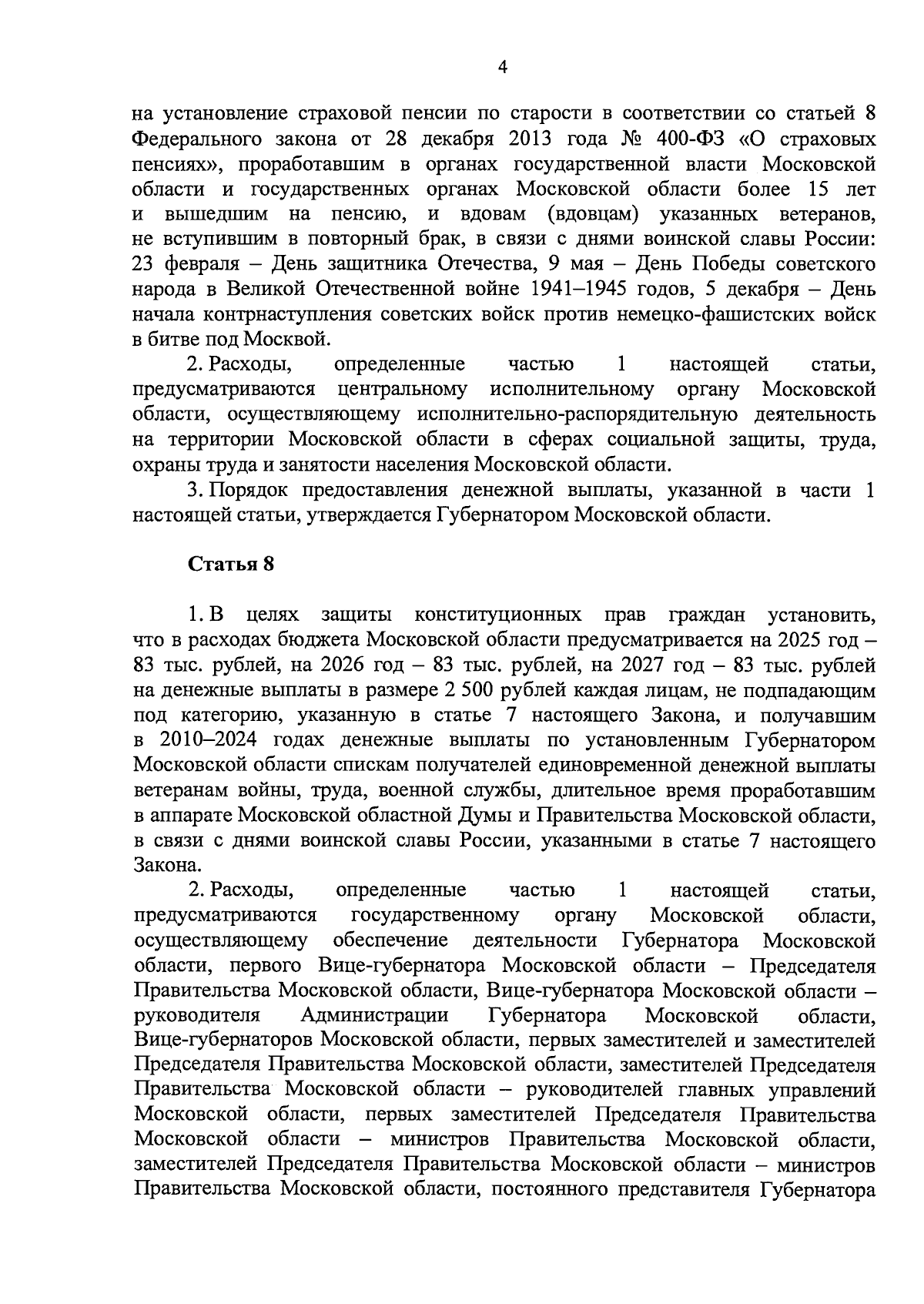 4

на установление страховой пенсии по старости в соответствии со статьей 8 Федерального закона от 28 декабря 2013 года № 400-ФЗ «О страховых пенсиях», проработавшим в органах государственной власти Московской области и государственных органах Московской области более 15 лет и вышедшим на пенсию, и вдовам (вдовцам) указанных ветеранов, не вступившим в повторный брак, в связи с днями воинской славы России: 23 февраля – День защитника Отечества, 9 мая – День Победы советского народа в Великой Отечественной войне 1941–1945 годов, 5 декабря – День начала контрнаступления советских войск против немецко-фашистских войск в битве под Москвой.

2. Расходы, определенные частью 1 настоящей статьи, предусматриваются центральному исполнительному органу Московской области, осуществляющему исполнительно-распорядительную деятельность на территории Московской области в сферах социальной защиты, труда, охраны труда и занятости населения Московской области.

3. Порядок предоставления денежной выплаты, указанной в части 1 настоящей статьи, утверждается Губернатором Московской области.

Статья 8

1. В целях защиты конституционных прав граждан установить, что в расходах бюджета Московской области предусматривается на 2025 год – 83 тыс. рублей, на 2026 год – 83 тыс. рублей, на 2027 год – 83 тыс. рублей на денежные выплаты в размере 2 500 рублей каждая лицам, не подпадающим под категорию, указанную в статье 7 настоящего Закона, и получавшим в 2010–2024 годах денежные выплаты по установленным Губернатором Московской области спискам получателей единовременной денежной выплаты ветеранам войны, труда, военной службы, длительное время проработавшим в аппарате Московской областной Думы и Правительства Московской области, в связи с днями воинской славы России, указанными в статье 7 настоящего Закона.

2. Расходы, определенные частью 1 настоящей статьи, предусматриваются государственному органу Московской области, осуществляющему обеспечение деятельности Губернатора Московской области, первого Вице-губернатора Московской области – Председателя Правительства Московской области, Вице-губернатора Московской области – руководителя Администрации Губернатора Московской области, Вице-губернаторов Московской области, первых заместителей и заместителей Председателя Правительства Московской области, заместителей Председателя Правительства Московской области – руководителей главных управлений Московской области, первых заместителей Председателя Правительства Московской области – министров Правительства Московской области, заместителей Председателя Правительства Московской области – министров Правительства Московской области, постоянного представителя Губернатора